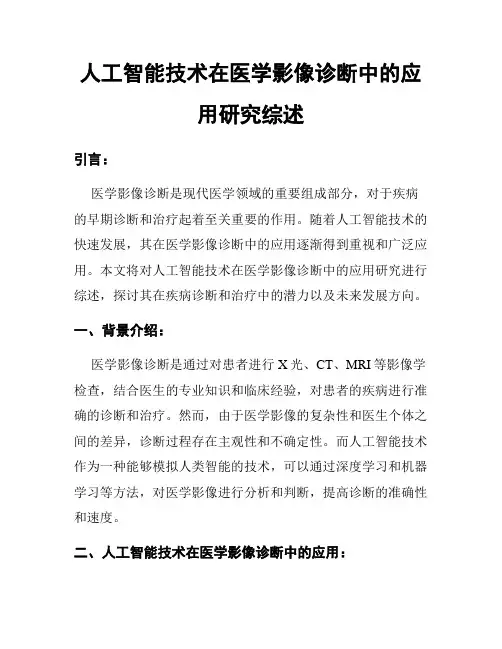 人工智能技术在医学影像诊断中的应用研究综述

引言：

医学影像诊断是现代医学领域的重要组成部分，对于疾病的早期诊断和治疗起着至关重要的作用。随着人工智能技术的快速发展，其在医学影像诊断中的应用逐渐得到重视和广泛应用。本文将对人工智能技术在医学影像诊断中的应用研究进行综述，探讨其在疾病诊断和治疗中的潜力以及未来发展方向。

一、背景介绍：

医学影像诊断是通过对患者进行 X 光、CT、MRI 等影像学检查，结合医生的专业知识和临床经验，对患者的疾病进行准确的诊断和治疗。然而，由于医学影像的复杂性和医生个体之间的差异，诊断过程存在主观性和不确定性。而人工智能技术作为一种能够模拟人类智能的技术，可以通过深度学习和机器学习等方法，对医学影像进行分析和判断，提高诊断的准确性和速度。

二、人工智能技术在医学影像诊断中的应用：